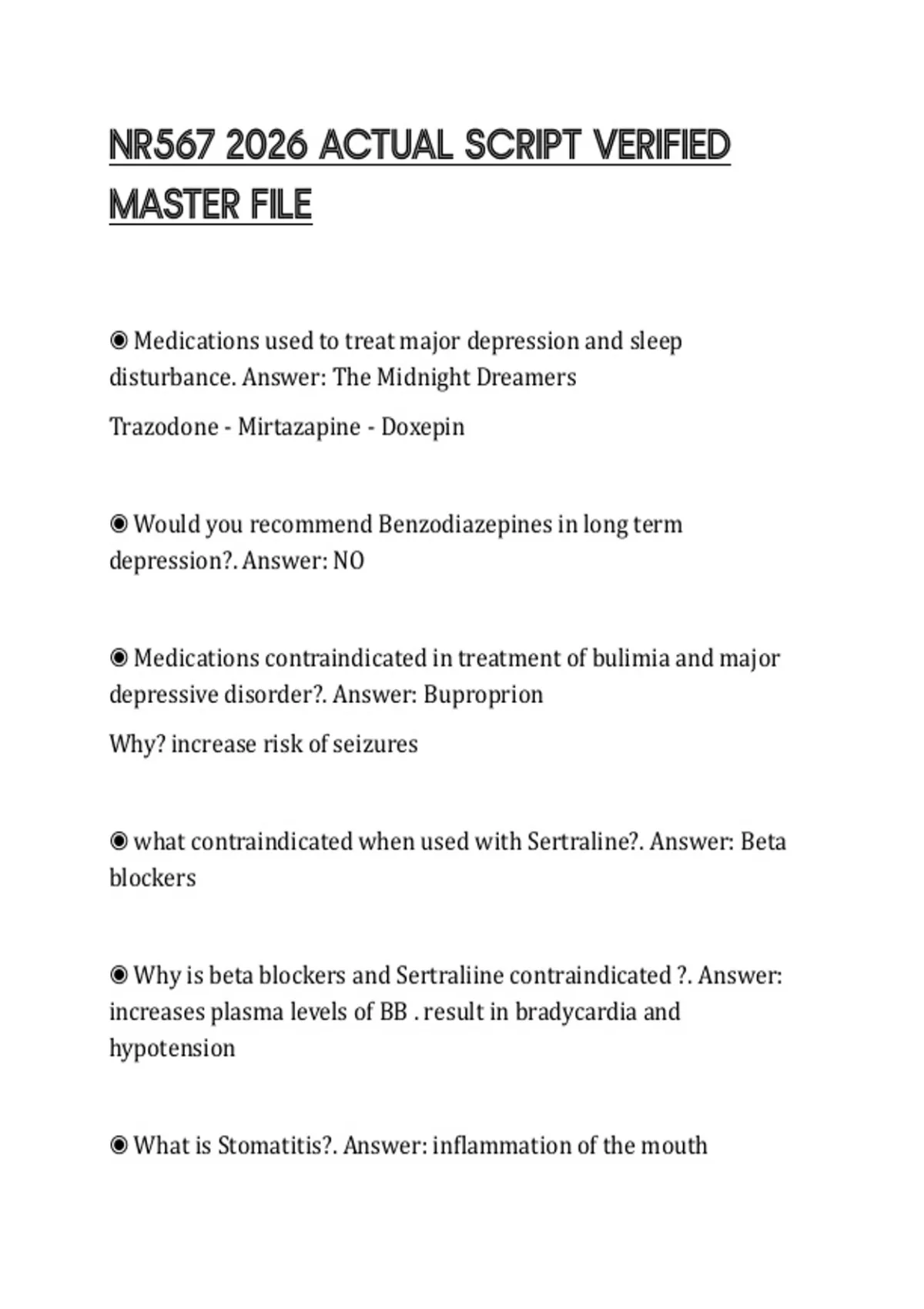 NR567 2026 ACTUAL SCRIPT VERIFIED MASTER FILE

◉ Medications used to treat major depression and sleep disturbance. Answer: The Midnight Dreamers

Trazodone - Mirtazapine - Doxepin

◉ Would you recommend Benzodiazepines in long term depression?. Answer: NO

◉ Medications contraindicated in treatment of bulimia and major depressive disorder?. Answer: Buproprion

Why? increase risk of seizures

◉ what contraindicated when used with Sertraline?. Answer: Beta blockers

◉ Why is beta blockers and Sertraliine contraindicated ?. Answer: increases plasma levels of BB . result in bradycardia and hypotension

◉ What is Stomatitis?. Answer: inflammation of the mouth